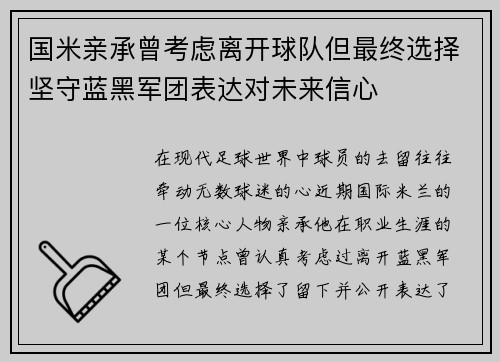 国米亲承曾考虑离开球队但最终选择坚守蓝黑军团表达对未来信心

在现代足球世界中球员的去留往往牵动无数球迷的心近期国际米兰的一位核心人物亲承他在职业生涯的某个节点曾认真考虑过离开蓝黑军团但最终选择了留下并公开表达了